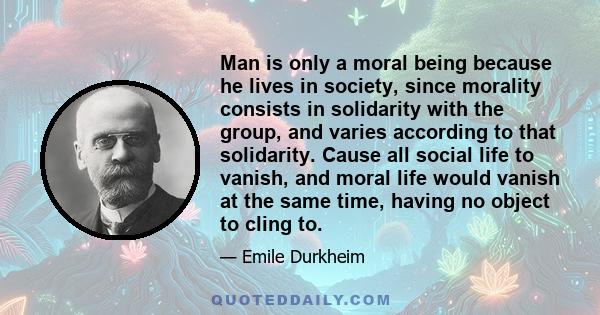 Man is only a moral being because he lives in society, since morality consists in solidarity with the group, and varies according to that solidarity. Cause all social life to vanish, and moral life would vanish at the same time, having no object to cling to.

— Emile Durkheim

QUOTEDDAILY.COM